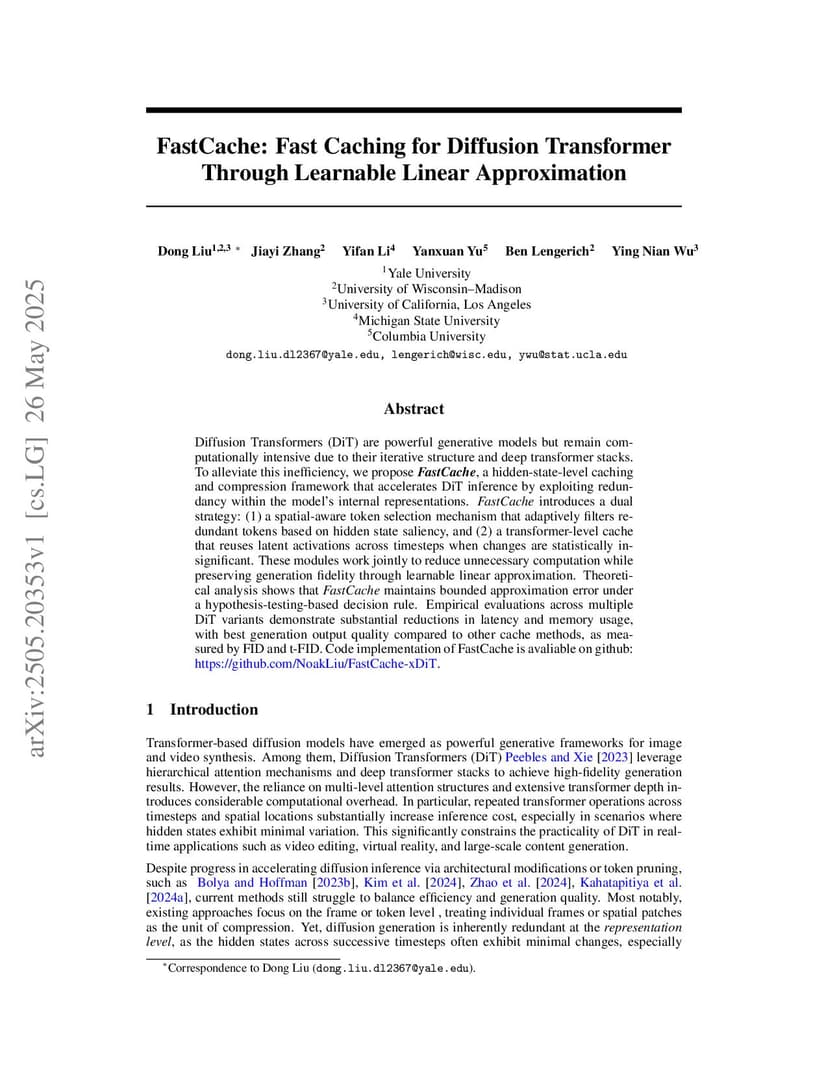 arXiv:2505.20353v1 [cs.LG] 26 May 2025

FastCache: Fast Caching for Diffusion Transformer Through Learnable Linear Approximation

Dong Liu$^{1,2,3}$ * Jiayi Zhang$^{2}$ Yifan Li$^{4}$ Yanxuan Yu$^{5}$ Ben Lengerich$^{2}$ Ying Nian Wu$^{3}$

$^{1}$Yale University
$^{2}$University of Wisconsin–Madison
$^{3}$University of California, Los Angeles
$^{4}$Michigan State University
$^{5}$Columbia University

dong.liu.dl2367@yale.edu, lengerich@wisc.edu, ywu@stat.ucla.edu

Abstract

Diffusion Transformers (DiT) are powerful generative models but remain computationally intensive due to their iterative structure and deep transformer stacks. To alleviate this inefficiency, we propose FastCache, a hidden-state-level caching and compression framework that accelerates DiT inference by exploiting redundancy within the model's internal representations. FastCache introduces a dual strategy: (1) a spatial-aware token selection mechanism that adaptively filters redundant tokens based on hidden state saliency, and (2) a transformer-level cache that reuses latent activations across timesteps when changes are statistically insignificant. These modules work jointly to reduce unnecessary computation while preserving generation fidelity through learnable linear approximation. Theoretical analysis shows that FastCache maintains bounded approximation error under a hypothesis-testing-based decision rule. Empirical evaluations across multiple DiT variants demonstrate substantial reductions in latency and memory usage, with best generation output quality compared to other cache methods, as measured by FID and t-FID. Code implementation of FastCache is avaliable on github: https://github.com/NoakLiu/FastCache-xDiT.

1 Introduction

Transformer-based diffusion models have emerged as powerful generative frameworks for image and video synthesis. Among them, Diffusion Transformers (DiT) Peebles and Xie [2023] leverage hierarchical attention mechanisms and deep transformer stacks to achieve high-fidelity generation results. However, the reliance on multi-level attention structures and extensive transformer depth introduces considerable computational overhead. In particular, repeated transformer operations across timesteps and spatial locations substantially increase inference cost, especially in scenarios where hidden states exhibit minimal variation. This significantly constrains the practicality of DiT in real-time applications such as video editing, virtual reality, and large-scale content generation.

Despite progress in accelerating diffusion inference via architectural modifications or token pruning, such as Bolya and Hoffman [2023b], Kim et al. [2024], Zhao et al. [2024], Kahatapitiya et al. [2024a], current methods still struggle to balance efficiency and generation quality. Most notably, existing approaches focus on the frame or token level , treating individual frames or spatial patches as the unit of compression. Yet, diffusion generation is inherently redundant at the representation level, as the hidden states across successive timesteps often exhibit minimal changes, especially

*Correspondence to Dong Liu (dong.liu.dl2367@yale.edu).